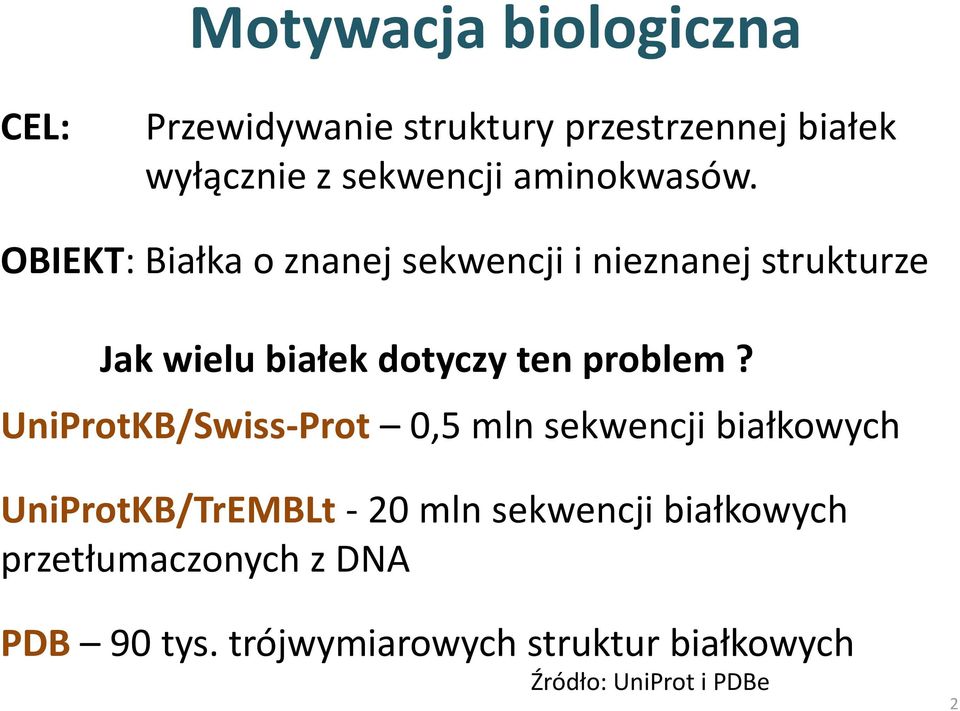 Motywacja biologiczna

CEL: Przewidywanie struktury przestrzennej białek wyłącznie z sekwencji aminokwasów.

OBIEKT: Białka o znanej sekwencji i nieznanej strukturze

Jak wielu białek dotyczy ten problem ?

UniProtKB/Swiss-Prot – 0,5 mln sekwencji białkowych

UniProtKB/TrEMBLt - 20 mln sekwencji białkowych przetłumaczonych z DNA

PDB – 90 tys. trójwymiarowych struktur białkowych

Źródło: UniProt i PDBe

2